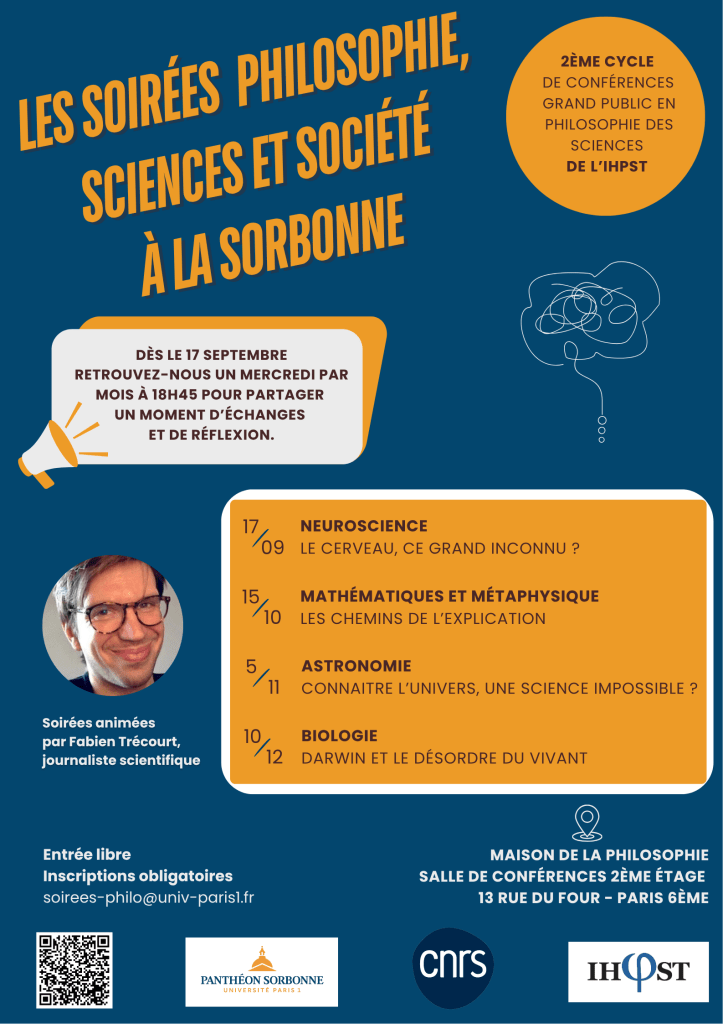 LES SOIRÉES PHILOSOPHIE, SCIENCES ET SOCIÉTÉ À LA SORBONNE

2ÈME CYCLE DE CONFÉRENCES GRAND PUBLIC EN PHILOSOPHIE DES SCIENCES DE L'IHPST

DÈS LE 17 SEPTEMBRE RETROUVEZ-NOUS UN MERCREDI PAR MOIS À 18H45 POUR PARTAGER UN MOMENT D'ÉCHANGES ET DE RÉFLEXION.

17/09 NEUROSCIENCE
LE CERVEAU, CE GRAND INCONNU ?

15/10 MATHÉMATIQUES ET MÉTAPHYSIQUE
LES CHEMINS DE L'EXPLICATION

5/11 ASTRONOMIE
CONNAITRE L'UNIVERS, UNE SCIENCE IMPOSSIBLE ?

10/12 BIOLOGIE
DARWIN ET LE DÉSORDRE DU VIVANT

Soirées animées par Fabien Trécourt, journaliste scientifique

Entrée libre
Inscriptions obligatoires
soirees-philo@univ-paris1.fr

MAISON DE LA PHILOSOPHIE
SALLE DE CONFÉRENCES 2ÈME ÉTAGE
13 RUE DU FOUR - PARIS 6ÈME

PANTHÉON SORBONNE UNIVERSITÉ PARIS 1

cnrs

IHPST